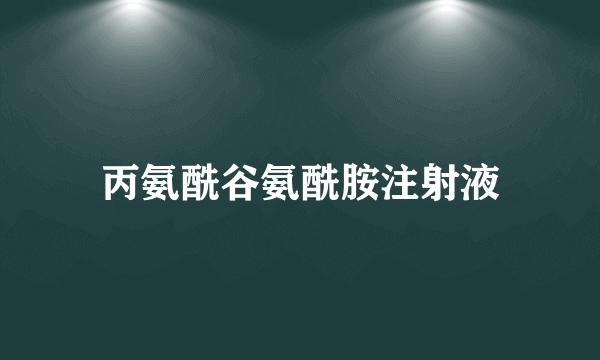 丙氨酰谷氨酰胺注射液